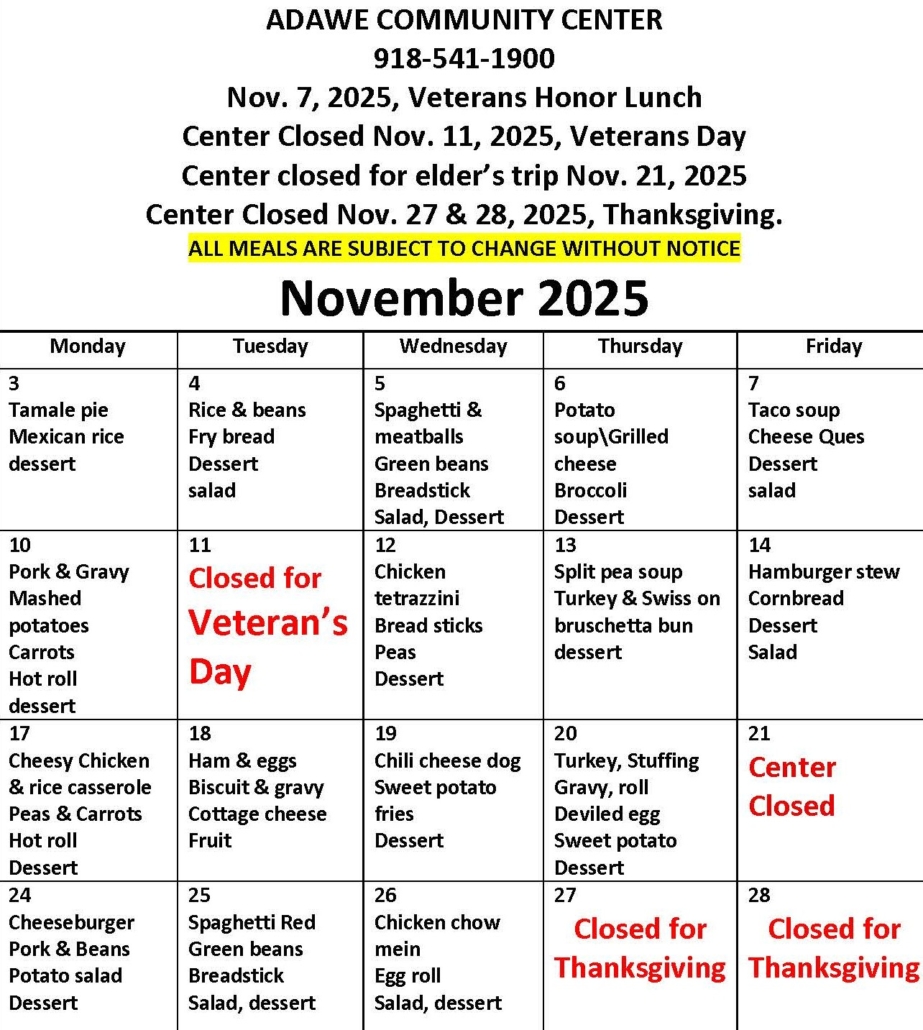 ADAWE COMMUNITY CENTER
918-541-1900
Nov. 7, 2025, Veterans Honor Lunch
Center Closed Nov. 11, 2025, Veterans Day
Center closed for elder's trip Nov. 21, 2025
Center Closed Nov. 27 & 28, 2025, Thanksgiving.
ALL MEALS ARE SUBJECT TO CHANGE WITHOUT NOTICE

November 2025

| Monday | Tuesday | Wednesday | Thursday | Friday |
|---|---|---|---|---|
| 3 Tamale pie Mexican rice dessert | 4 Rice & beans Fry bread Dessert salad | 5 Spaghetti & meatballs Green beans Breadstick Salad, Dessert | 6 Potato soup\Grilled cheese Broccoli Dessert | 7 Taco soup Cheese Ques Dessert salad |
| 10 Pork & Gravy Mashed potatoes Carrots Hot roll dessert | 11 Closed for Veteran's Day | 12 Chicken tetrazzini Bread sticks Peas Dessert | 13 Split pea soup Turkey & Swiss on bruschetta bun dessert | 14 Hamburger stew Cornbread Dessert Salad |
| 17 Cheesy Chicken & rice casserole Peas & Carrots Hot roll Dessert | 18 Ham & eggs Biscuit & gravy Cottage cheese Fruit | 19 Chili cheese dog Sweet potato fries Dessert | 20 Turkey, Stuffing Gravy, roll Deviled egg Sweet potato Dessert | 21 Center Closed |
| 24 Cheeseburger Pork & Beans Potato salad Dessert | 25 Spaghetti Red Green beans Breadstick Salad, dessert | 26 Chicken chow mein Egg roll Salad, dessert | 27 Closed for Thanksgiving | 28 Closed for Thanksgiving |